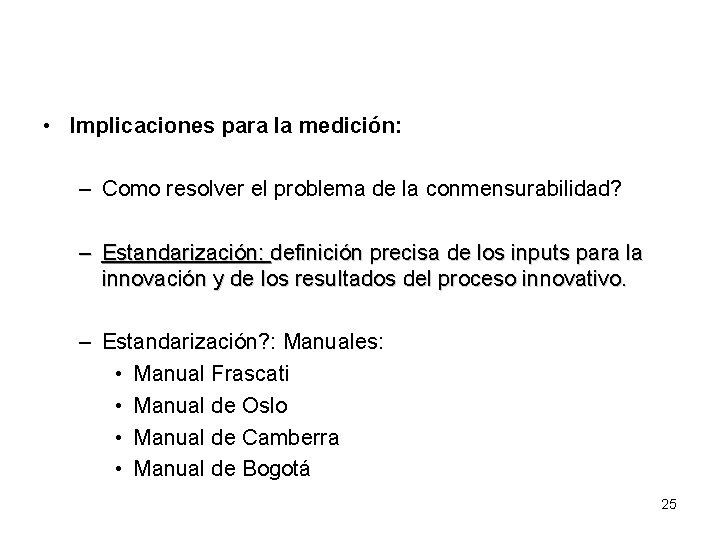 • Implicaciones para la medición:

– Como resolver el problema de la conmensurabilidad?

– Estandarización: definición precisa de los inputs para la innovación y de los resultados del proceso innovativo.

– Estandarización?: Manuales:
• Manual Frascati
• Manual de Oslo
• Manual de Camberra
• Manual de Bogotá

25